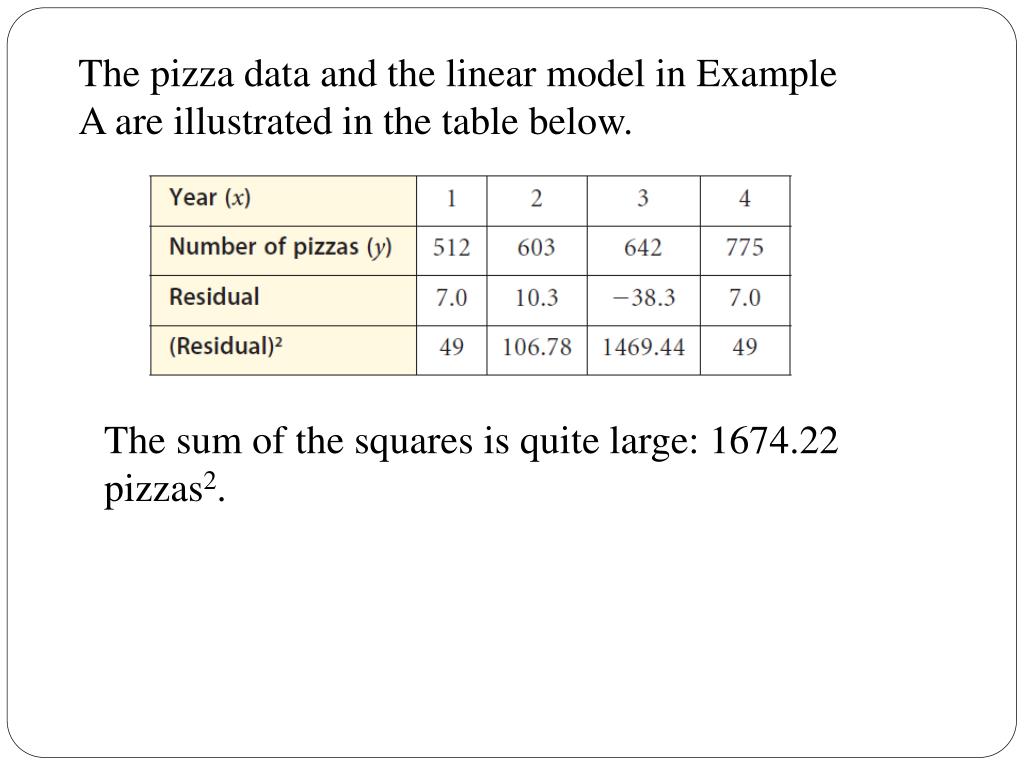 The pizza data and the linear model in Example A are illustrated in the table below.

| Year ($x$) | 1 | 2 | 3 | 4 |
|---|---|---|---|---|
| Number of pizzas ($y$) | 512 | 603 | 642 | 775 |
| Residual | 7.0 | 10.3 | −38.3 | 7.0 |
| (Residual)$^2$ | 49 | 106.78 | 1469.44 | 49 |

The sum of the squares is quite large: 1674.22 pizzas$^2$.